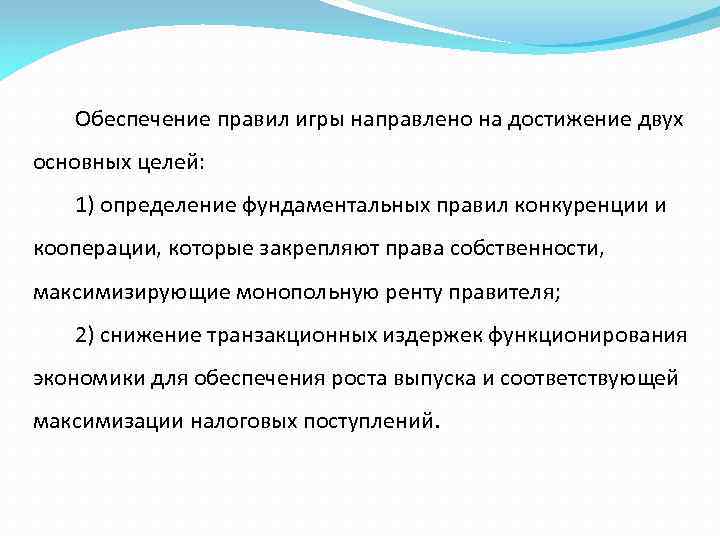 Обеспечение правил игры направлено на достижение двух основных целей:

1) определение фундаментальных правил конкуренции и кооперации, которые закрепляют права собственности, максимизирующие монопольную ренту правителя;

2) снижение транзакционных издержек функционирования экономики для обеспечения роста выпуска и соответствующей максимизации налоговых поступлений.